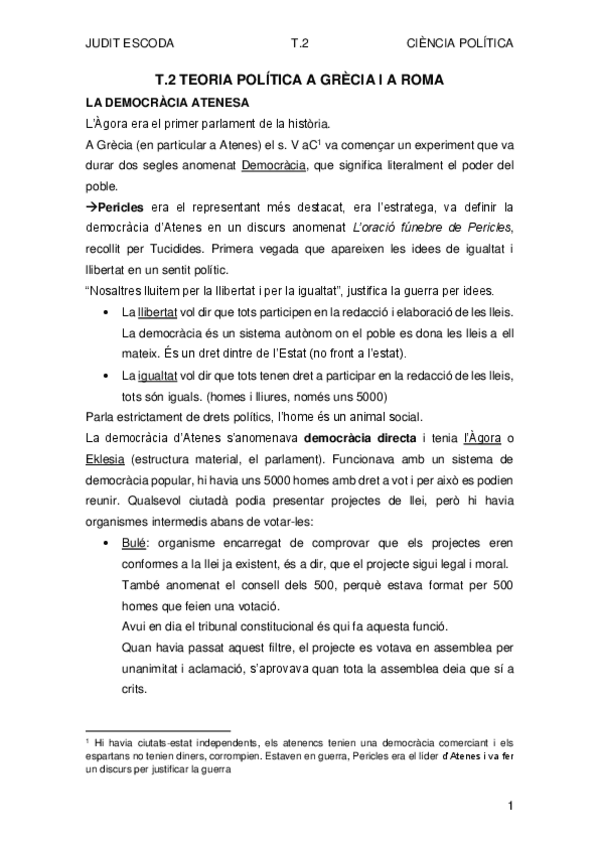 JUDIT ESCODA T.2 CIÈNCIA POLÍTICA

T.2 TEORIA POLÍTICA A GRÈCIA I A ROMA

LA DEMOCRÀCIA ATENESA

L'Àgora era el primer parlament de la història.

A Grècia (en particular a Atenes) el s. V aC$^1$ va començar un experiment que va durar dos segles anomenat Democràcia, que significa literalment el poder del poble.

→Pericles era el representant més destacat, era l'estratega, va definir la democràcia d'Atenes en un discurs anomenat L'oració fúnebre de Pericles, recollit per Tucidides. Primera vegada que apareixen les idees de igualtat i llibertat en un sentit polític.

"Nosaltres lluitem per la llibertat i per la igualtat", justifica la guerra per idees.

• La llibertat vol dir que tots participen en la redacció i elaboració de les lleis. La democràcia és un sistema autònom on el poble es dona les lleis a ell mateix. És un dret dintre de l'Estat (no front a l'estat).

• La igualtat vol dir que tots tenen dret a participar en la redacció de les lleis, tots són iguals. (homes i lliures, només uns 5000)

Parla estrictament de drets polítics, l'home és un animal social.

La democràcia d'Atenes s'anomenava democràcia directa i tenia l'Àgora o Eklesia (estructura material, el parlament). Funcionava amb un sistema de democràcia popular, hi havia uns 5000 homes amb dret a vot i per això es podien reunir. Qualsevol ciutadà podia presentar projectes de llei, però hi havia organismes intermedis abans de votar-les:

• Bulé: organisme encarregat de comprovar que els projectes eren conformes a la llei ja existent, és a dir, que el projecte sigui legal i moral.
També anomenat el consell dels 500, perquè estava format per 500 homes que feien una votació.
Avui en dia el tribunal constitucional és qui fa aquesta funció.
Quan havia passat aquest filtre, el projecte es votava en assemblea per unanimitat i aclamació, s'aprovava quan tota la assemblea deia que sí a crits.

$^1$ Hi havia ciutats-estat independents, els atenencs tenien una democràcia comerciant i els espartans no tenien diners, corrompien. Estaven en guerra, Pericles era el líder d'Atenes i va fer un discurs per justificar la guerra

1